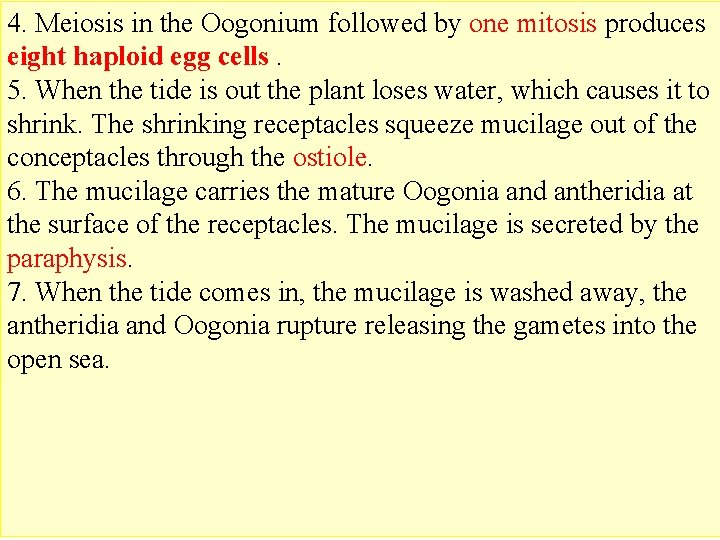 4. Meiosis in the Oogonium followed by one mitosis produces eight haploid egg cells .
5. When the tide is out the plant loses water, which causes it to shrink. The shrinking receptacles squeeze mucilage out of the conceptacles through the ostiole.
6. The mucilage carries the mature Oogonia and antheridia at the surface of the receptacles. The mucilage is secreted by the paraphysis.
7. When the tide comes in, the mucilage is washed away, the antheridia and Oogonia rupture releasing the gametes into the open sea.